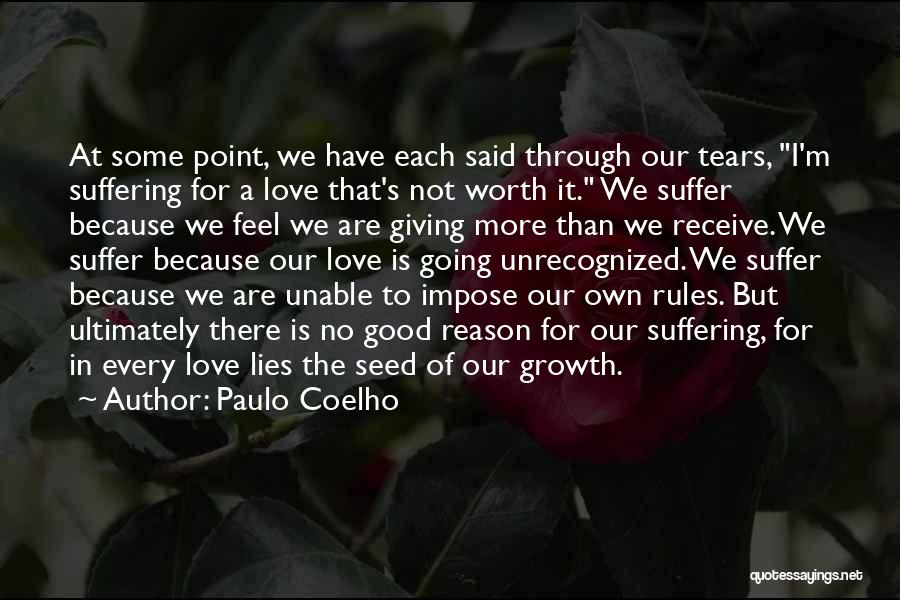 At some point, we have each said through our tears, "I'm suffering for a love that's not worth it." We suffer because we feel we are giving more than we receive. We suffer because our love is going unrecognized. We suffer because we are unable to impose our own rules. But ultimately there is no good reason for our suffering, for in every love lies the seed of our growth.

~ Author: Paulo Coelho

quotessayings.net